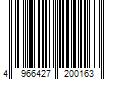 4 966427 200163